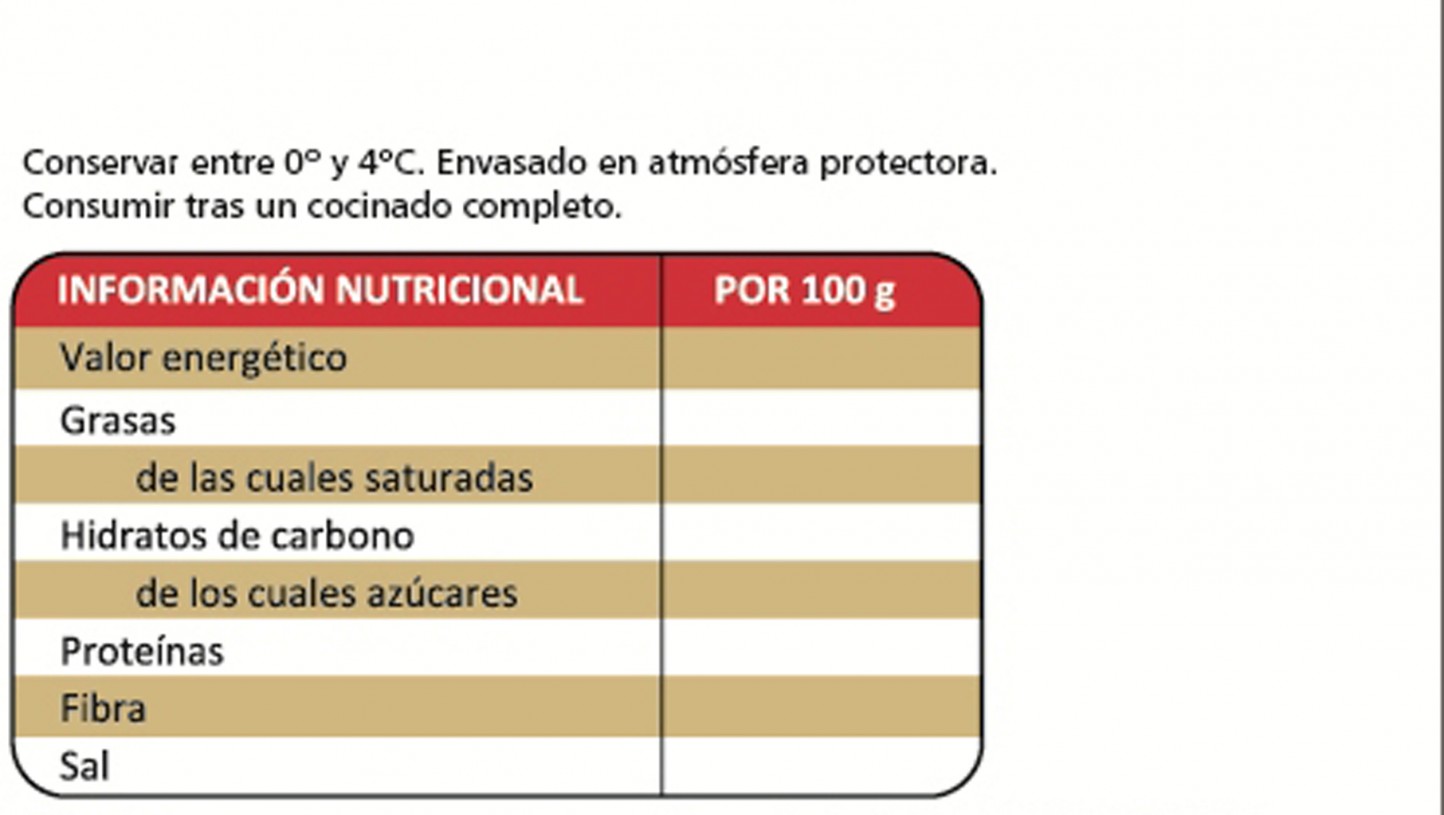 Conservar entre 0° y 4°C. Envasado en atmósfera protectora. Consumir tras un cocinado completo.

| INFORMACIÓN NUTRICIONAL | POR 100 g |
|---|---|
| Valor energético | |
| Grasas | |
| de las cuales saturadas | |
| Hidratos de carbono | |
| de los cuales azúcares | |
| Proteínas | |
| Fibra | |
| Sal | |